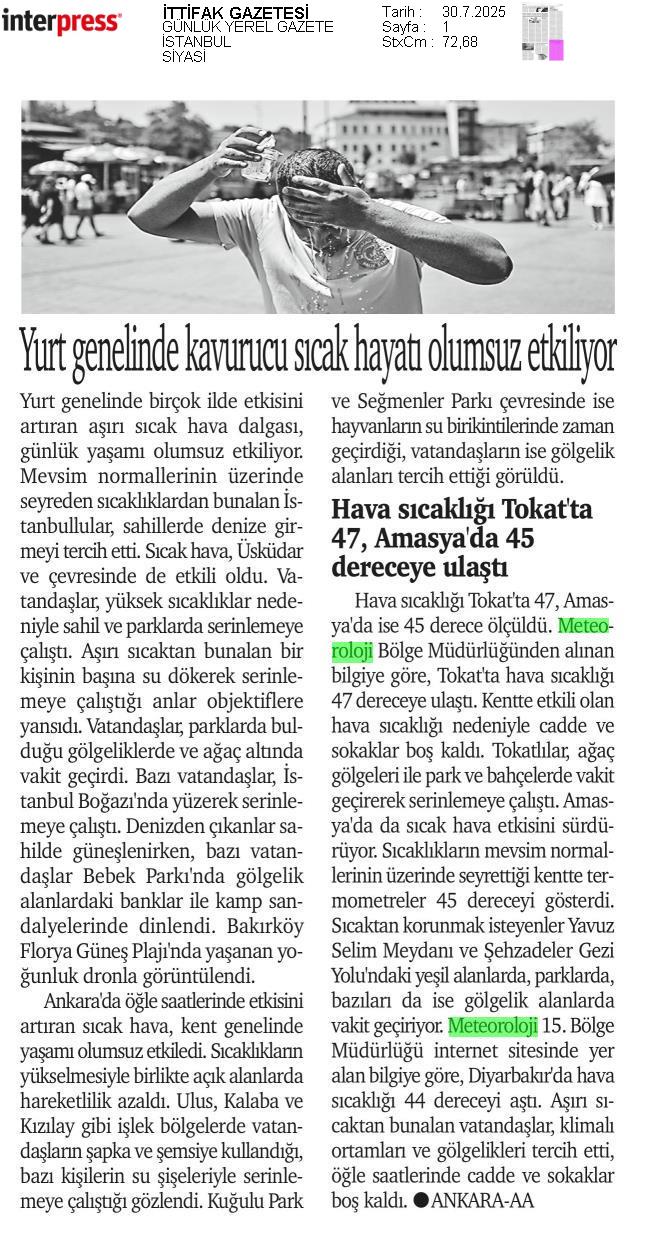 interpress

İTTİFAK GAZETESİ
GÜNLÜK YEREL GAZETE
İSTANBUL
SİYASİ

Tarih : 30.7.2025
Sayfa : 1
StxCm : 72,68

Yurt genelinde kavurucu sıcak hayatı olumsuz etkiliyor

Yurt genelinde birçok ilde etkisini artıran aşırı sıcak hava dalgası, günlük yaşamı olumsuz etkiliyor. Mevsim normallerinin üzerinde seyreden sıcaklıklardan bunalan İstanbullular, sahillerde denize girmeyi tercih etti. Sıcak hava, Üsküdar ve çevresinde de etkili oldu. Vatandaşlar, yüksek sıcaklıklar nedeniyle sahil ve parklarda serinlemeye çalıştı. Aşırı sıcaktan bunalan bir kişinin başına su dökerek serinlemeye çalıştığı anlar objektiflere yansıdı. Vatandaşlar, parklarda bulduğu gölgeliklerde ve ağaç altında vakit geçirdi. Bazı vatandaşlar, İstanbul Boğazı'nda yüzerek serinlemeye çalıştı. Denizden çıkanlar sahilde güneşlenirken, bazı vatandaşlar Bebek Parkı'nda gölgelik alanlardaki banklar ile kamp sandalyelerinde dinlendi. Bakırköy Florya Güneş Plajı'nda yaşanan yoğunluk dronla görüntülendi.

Ankara'da öğle saatlerinde etkisini artıran sıcak hava, kent genelinde yaşamı olumsuz etkiledi. Sıcaklıkların yükselmesiyle birlikte açık alanlarda hareketlilik azaldı. Ulus, Kalaba ve Kızılay gibi işlek bölgelerde vatandaşların şapka ve şemsiye kullandığı, bazı kişilerin su şişeleriyle serinlemeye çalıştığı gözlendi. Kuğulu Park ve Seğmenler Parkı çevresinde ise hayvanların su birikintilerinde zaman geçirdiği, vatandaşların ise gölgelik alanları tercih ettiği görüldü.

Hava sıcaklığı Tokat'ta 47, Amasya'da 45 dereceye ulaştı

Hava sıcaklığı Tokat'ta 47, Amasya'da ise 45 derece ölçüldü. Meteoroloji Bölge Müdürlüğünden alınan bilgiye göre, Tokat'ta hava sıcaklığı 47 dereceye ulaştı. Kentte etkili olan hava sıcaklığı nedeniyle cadde ve sokaklar boş kaldı. Tokatlılar, ağaç gölgeleri ile park ve bahçelerde vakit geçirerek serinlemeye çalıştı. Amasya'da da sıcak hava etkisini sürdürüyor. Sıcaklıkların mevsim normallerinin üzerinde seyrettiği kentte termometreler 45 dereceyi gösterdi. Sıcaktan korunmak isteyenler Yavuz Selim Meydanı ve Şehzadeler Gezi Yolu'ndaki yeşil alanlarda, parklarda, bazıları da ise gölgelik alanlarda vakit geçiriyor. Meteoroloji 15. Bölge Müdürlüğü internet sitesinde yer alan bilgiye göre, Diyarbakır'da hava sıcaklığı 44 dereceyi aştı. Aşırı sıcaktan bunalan vatandaşlar, klimalı ortamları ve gölgelikleri tercih etti, öğle saatlerinde cadde ve sokaklar boş kaldı. ●ANKARA-AA